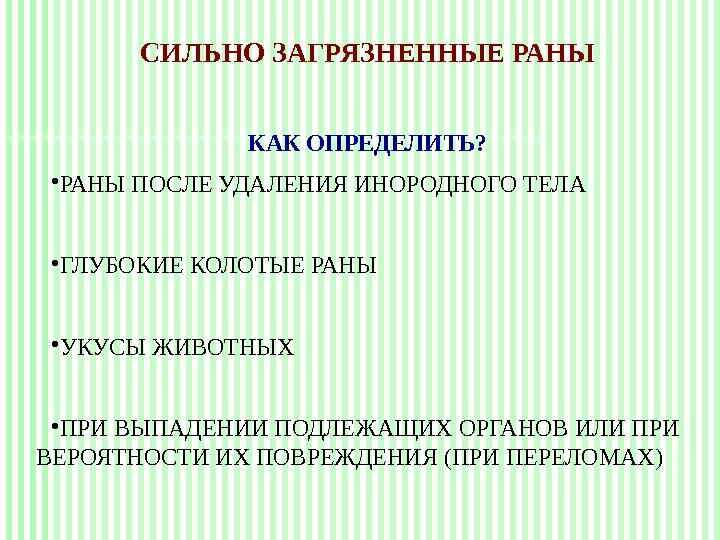 СИЛЬНО ЗАГРЯЗНЕННЫЕ РАНЫ

КАК ОПРЕДЕЛИТЬ?

•РАНЫ ПОСЛЕ УДАЛЕНИЯ ИНОРОДНОГО ТЕЛА

•ГЛУБОКИЕ КОЛОТЫЕ РАНЫ

•УКУСЫ ЖИВОТНЫХ

•ПРИ ВЫПАДЕНИИ ПОДЛЕЖАЩИХ ОРГАНОВ ИЛИ ПРИ ВЕРОЯТНОСТИ ИХ ПОВРЕЖДЕНИЯ (ПРИ ПЕРЕЛОМАХ)